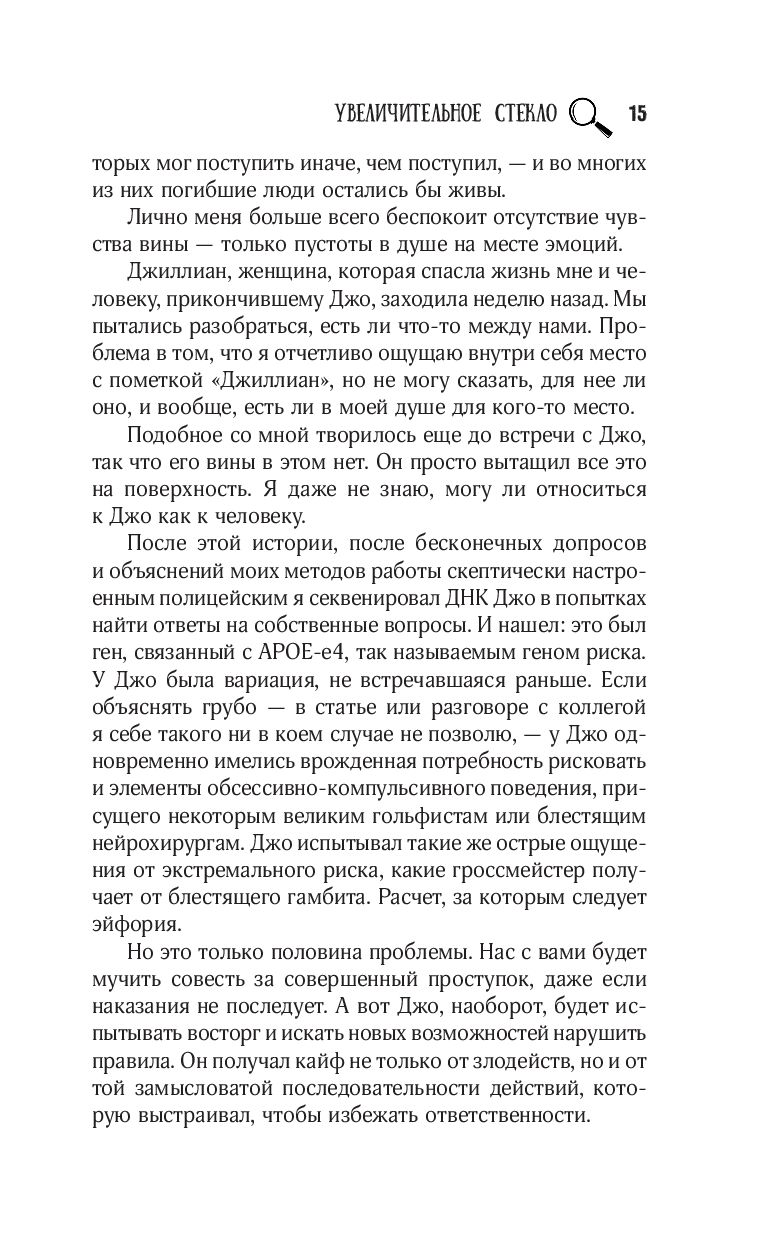 УВЕЛИЧИТЕЛЬНОЕ СТЕКЛО 15

торых мог поступить иначе, чем поступил, — и во многих из них погибшие люди остались бы живы.

Лично меня больше всего беспокоит отсутствие чувства вины — только пустоты в душе на месте эмоций.

Джиллиан, женщина, которая спасла жизнь мне и человеку, прикончившему Джо, заходила неделю назад. Мы пытались разобраться, есть ли что-то между нами. Проблема в том, что я отчетливо ощущаю внутри себя место с пометкой «Джиллиан», но не могу сказать, для нее ли оно, и вообще, есть ли в моей душе для кого-то место.

Подобное со мной творилось еще до встречи с Джо, так что его вины в этом нет. Он просто вытащил все это на поверхность. Я даже не знаю, могу ли относиться к Джо как к человеку.

После этой истории, после бесконечных допросов и объяснений моих методов работы скептически настроенным полицейским я секвенировал ДНК Джо в попытках найти ответы на собственные вопросы. И нашел: это был ген, связанный с APOE-e4, так называемым геном риска. У Джо была вариация, не встречавшаяся раньше. Если объяснять грубо — в статье или разговоре с коллегой я себе такого ни в коем случае не позволю, — у Джо одновременно имелись врожденная потребность рисковать и элементы обсессивно-компульсивного поведения, присущего некоторым великим гольфистам или блестящим нейрохирургам. Джо испытывал такие же острые ощущения от экстремального риска, какие гроссмейстер получает от блестящего гамбита. Расчет, за которым следует эйфория.

Но это только половина проблемы. Нас с вами будет мучить совесть за совершенный проступок, даже если наказания не последует. А вот Джо, наоборот, будет испытывать восторг и искать новых возможностей нарушить правила. Он получал кайф не только от злодейств, но и от той замысловатой последовательности действий, которую выстраивал, чтобы избежать ответственности.